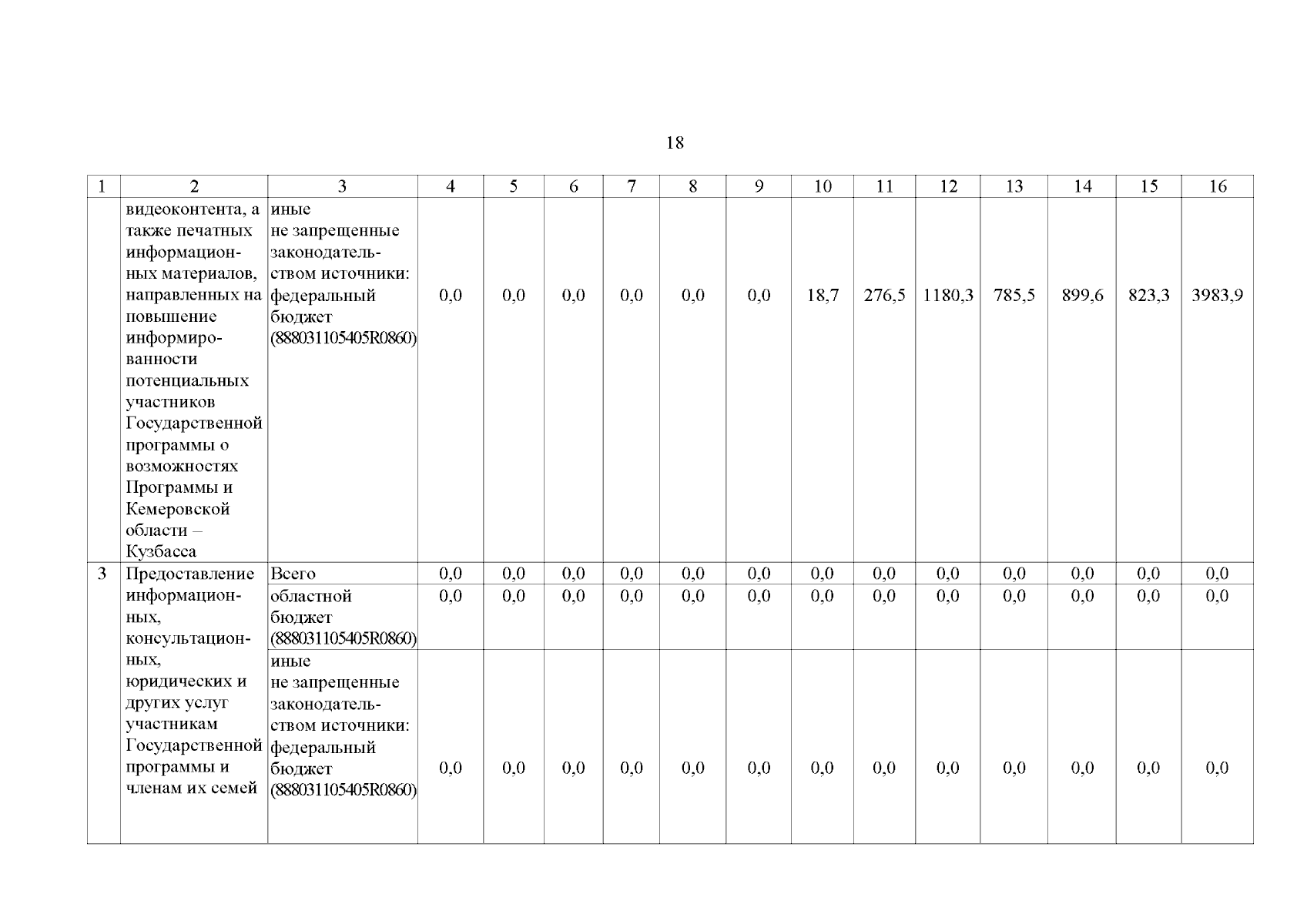 18

| 1 | 2 | 3 | 4 | 5 | 6 | 7 | 8 | 9 | 10 | 11 | 12 | 13 | 14 | 15 | 16 |
|---|---|---|---|---|---|---|---|---|---|---|---|---|---|---|---|
| | видеоконтента, а также печатных информационных материалов, направленных на повышение информированности потенциальных участников Государственной программы о возможностях Программы и Кемеровской области – Кузбасса | иные не запрещенные законодательством источники: федеральный бюджет (888031105405R0860) | 0,0 | 0,0 | 0,0 | 0,0 | 0,0 | 0,0 | 18,7 | 276,5 | 1180,3 | 785,5 | 899,6 | 823,3 | 3983,9 |
| 3 | Предоставление информационных, консультационных, юридических и других услуг участникам Государственной программы и членам их семей | Всего | 0,0 | 0,0 | 0,0 | 0,0 | 0,0 | 0,0 | 0,0 | 0,0 | 0,0 | 0,0 | 0,0 | 0,0 | 0,0 |
| | | областной бюджет (888031105405R0860) | 0,0 | 0,0 | 0,0 | 0,0 | 0,0 | 0,0 | 0,0 | 0,0 | 0,0 | 0,0 | 0,0 | 0,0 | 0,0 |
| | | иные не запрещенные законодательством источники: федеральный бюджет (888031105405R0860) | 0,0 | 0,0 | 0,0 | 0,0 | 0,0 | 0,0 | 0,0 | 0,0 | 0,0 | 0,0 | 0,0 | 0,0 | 0,0 |